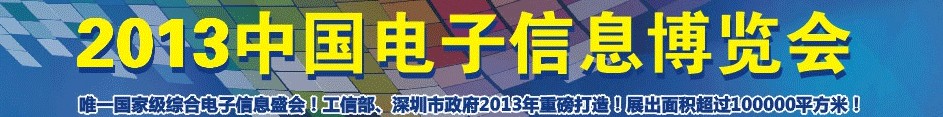 2013中国电子信息博览会

唯一国家级综合电子信息盛会！工信部、深圳市政府2013年重磅打造！展出面积超过100000平方米！